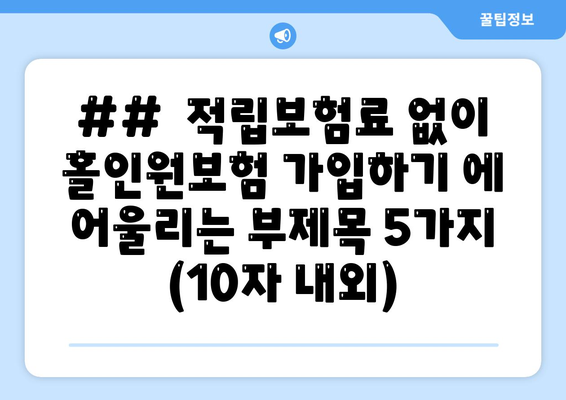 꿀팁정보

## 적립보험료 없이 홀인원보험 가입하기 에 어울리는 부제목 5가지 (10자 내외)